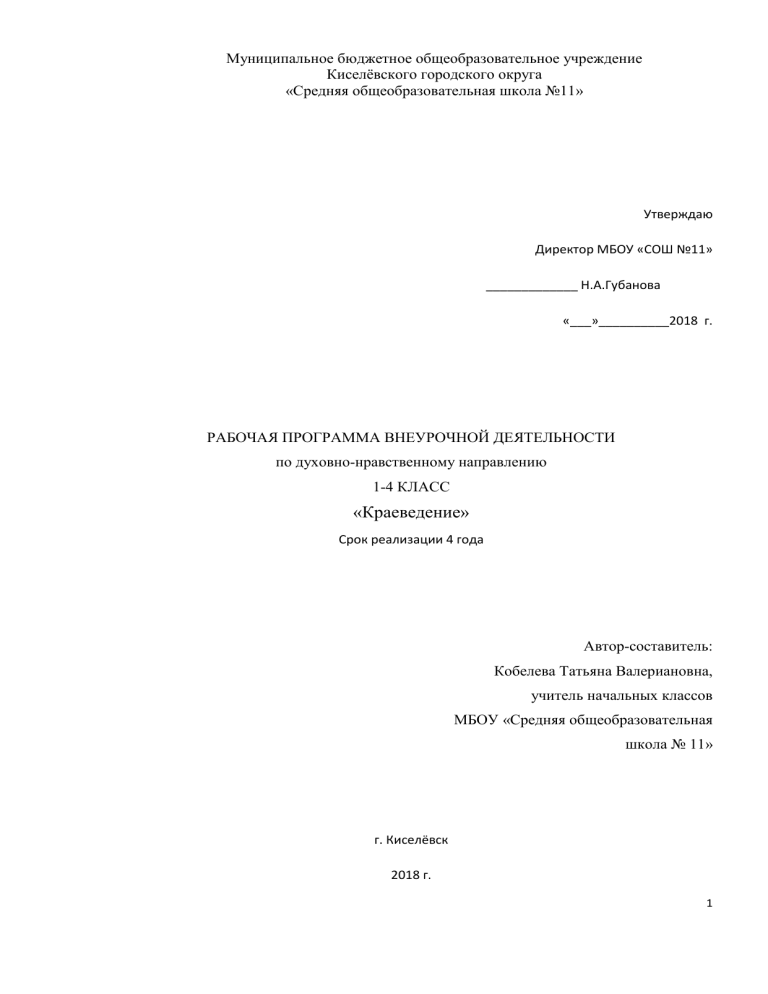 Муниципальное бюджетное общеобразовательное учреждение
Киселёвского городского округа
«Средняя общеобразовательная школа №11»

Утверждаю

Директор МБОУ «СОШ №11»

_____________ Н.А.Губанова

«___»__________2018 г.

РАБОЧАЯ ПРОГРАММА ВНЕУРОЧНОЙ ДЕЯТЕЛЬНОСТИ
по духовно-нравственному направлению
1-4 КЛАСС
«Краеведение»
Срок реализации 4 года

Автор-составитель:
Кобелева Татьяна Валериановна,
учитель начальных классов
МБОУ «Средняя общеобразовательная
школа № 11»

г. Киселёвск

2018 г.

1